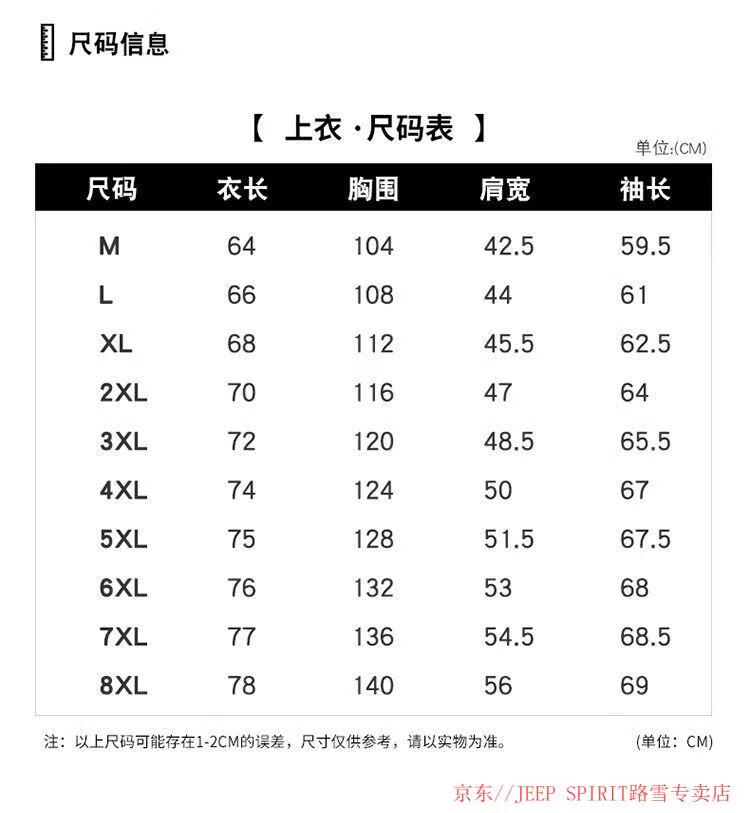 尺码信息

【 上衣 · 尺码表 】

单位:(CM)

| 尺码 | 衣长 | 胸围 | 肩宽 | 袖长 |
|---|---|---|---|---|
| M | 64 | 104 | 42.5 | 59.5 |
| L | 66 | 108 | 44 | 61 |
| XL | 68 | 112 | 45.5 | 62.5 |
| 2XL | 70 | 116 | 47 | 64 |
| 3XL | 72 | 120 | 48.5 | 65.5 |
| 4XL | 74 | 124 | 50 | 67 |
| 5XL | 75 | 128 | 51.5 | 67.5 |
| 6XL | 76 | 132 | 53 | 68 |
| 7XL | 77 | 136 | 54.5 | 68.5 |
| 8XL | 78 | 140 | 56 | 69 |

注：以上尺码可能存在1-2CM的误差，尺寸仅供参考，请以实物为准。

(单位：CM)

京东//JEEP SPIRIT路雪专卖店